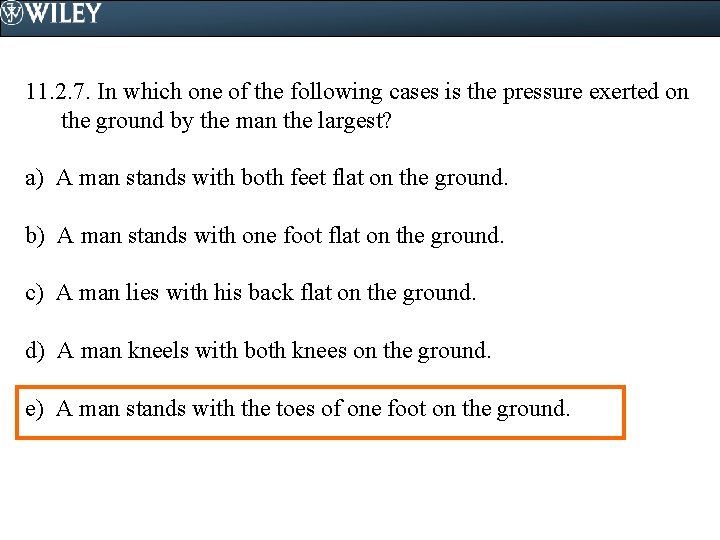 WILEY

11.2.7. In which one of the following cases is the pressure exerted on the ground by the man the largest?

a) A man stands with both feet flat on the ground.

b) A man stands with one foot flat on the ground.

c) A man lies with his back flat on the ground.

d) A man kneels with both knees on the ground.

e) A man stands with the toes of one foot on the ground.